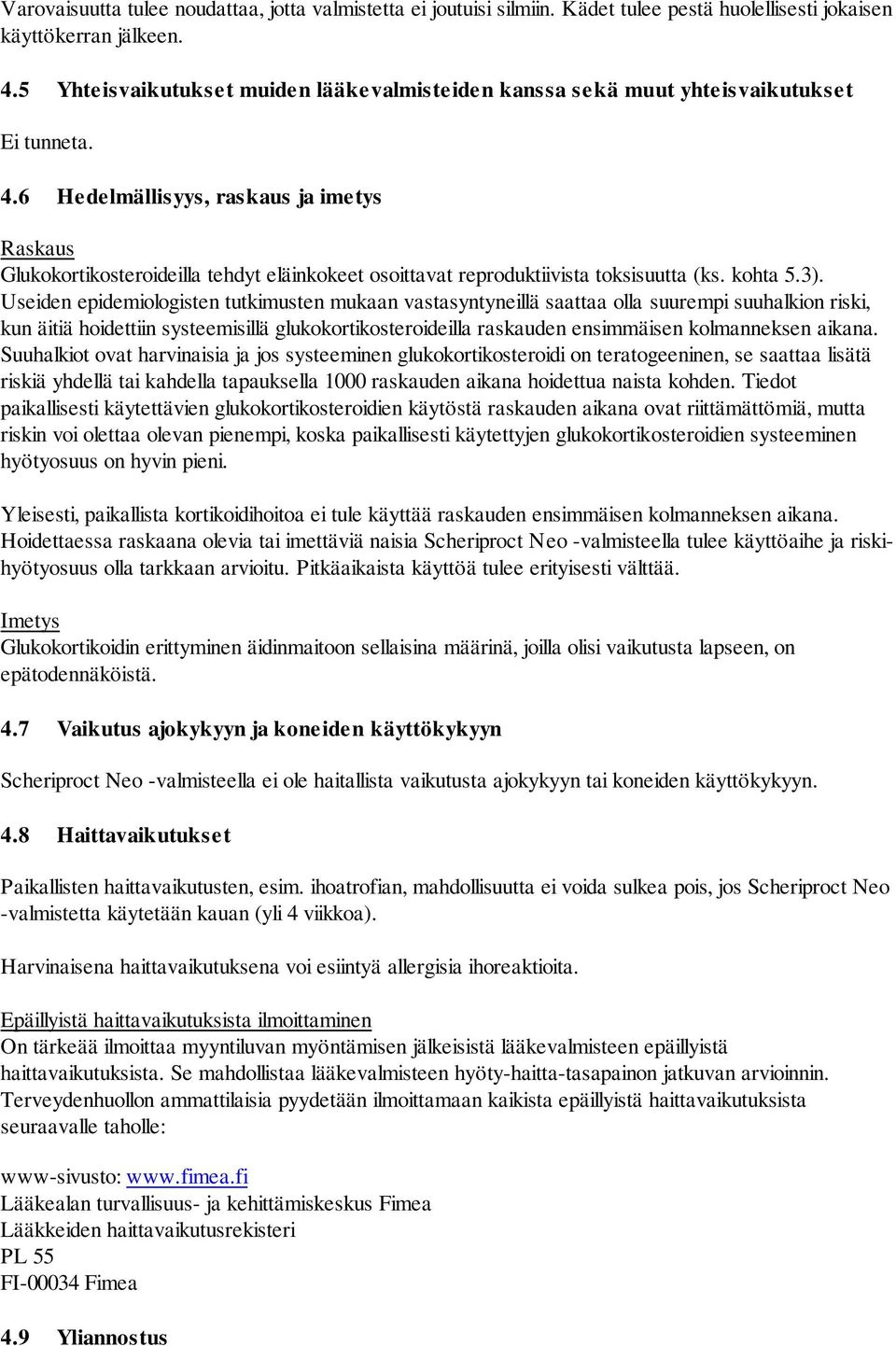 Varovaisuutta tulee noudattaa, jotta valmistetta ei joutuisi silmiin. Kädet tulee pestä huolellisesti jokaisen käyttökerran jälkeen.

4.5 Yhteisvaikutukset muiden lääkevalmisteiden kanssa sekä muut yhteisvaikutukset

Ei tunneta.

4.6 Hedelmällisyys, raskaus ja imetys

Raskaus
Glukokortikosteroideilla tehdyt eläinkokeet osoittavat reproduktiivista toksisuutta (ks. kohta 5.3). Useiden epidemiologisten tutkimusten mukaan vastasyntyneillä saattaa olla suurempi suuhalkion riski, kun äitiä hoidettiin systeemisillä glukokortikosteroideilla raskauden ensimmäisen kolmanneksen aikana. Suuhalkiot ovat harvinaisia ja jos systeeminen glukokortikosteroidi on teratogeeninen, se saattaa lisätä riskiä yhdellä tai kahdella tapauksella 1000 raskauden aikana hoidettua naista kohden. Tiedot paikallisesti käytettävien glukokortikosteroidien käytöstä raskauden aikana ovat riittämättömiä, mutta riskin voi olettaa olevan pienempi, koska paikallisesti käytettyjen glukokortikosteroidien systeeminen hyötyosuus on hyvin pieni.

Yleisesti, paikallista kortikoidihoitoa ei tule käyttää raskauden ensimmäisen kolmanneksen aikana. Hoidettaessa raskaana olevia tai imettäviä naisia Scheriproct Neo -valmisteella tulee käyttöaihe ja riski-hyötyosuus olla tarkkaan arvioitu. Pitkäaikaista käyttöä tulee erityisesti välttää.

Imetys
Glukokortikoidin erittyminen äidinmaitoon sellaisina määrinä, joilla olisi vaikutusta lapseen, on epätodennäköistä.

4.7 Vaikutus ajokykyyn ja koneiden käyttökykyyn

Scheriproct Neo -valmisteella ei ole haitallista vaikutusta ajokykyyn tai koneiden käyttökykyyn.

4.8 Haittavaikutukset

Paikallisten haittavaikutusten, esim. ihoatrofian, mahdollisuutta ei voida sulkea pois, jos Scheriproct Neo -valmistetta käytetään kauan (yli 4 viikkoa).

Harvinaisena haittavaikutuksena voi esiintyä allergisia ihoreaktioita.

Epäillyistä haittavaikutuksista ilmoittaminen
On tärkeää ilmoittaa myyntiluvan myöntämisen jälkeisistä lääkevalmisteen epäillyistä haittavaikutuksista. Se mahdollistaa lääkevalmisteen hyöty-haitta-tasapainon jatkuvan arvioinnin. Terveydenhuollon ammattilaisia pyydetään ilmoittamaan kaikista epäillyistä haittavaikutuksista seuraavalle taholle:

www-sivusto: www.fimea.fi
Lääkealan turvallisuus- ja kehittämiskeskus Fimea
Lääkkeiden haittavaikutusrekisteri
PL 55
FI-00034 Fimea

4.9 Yliannostus